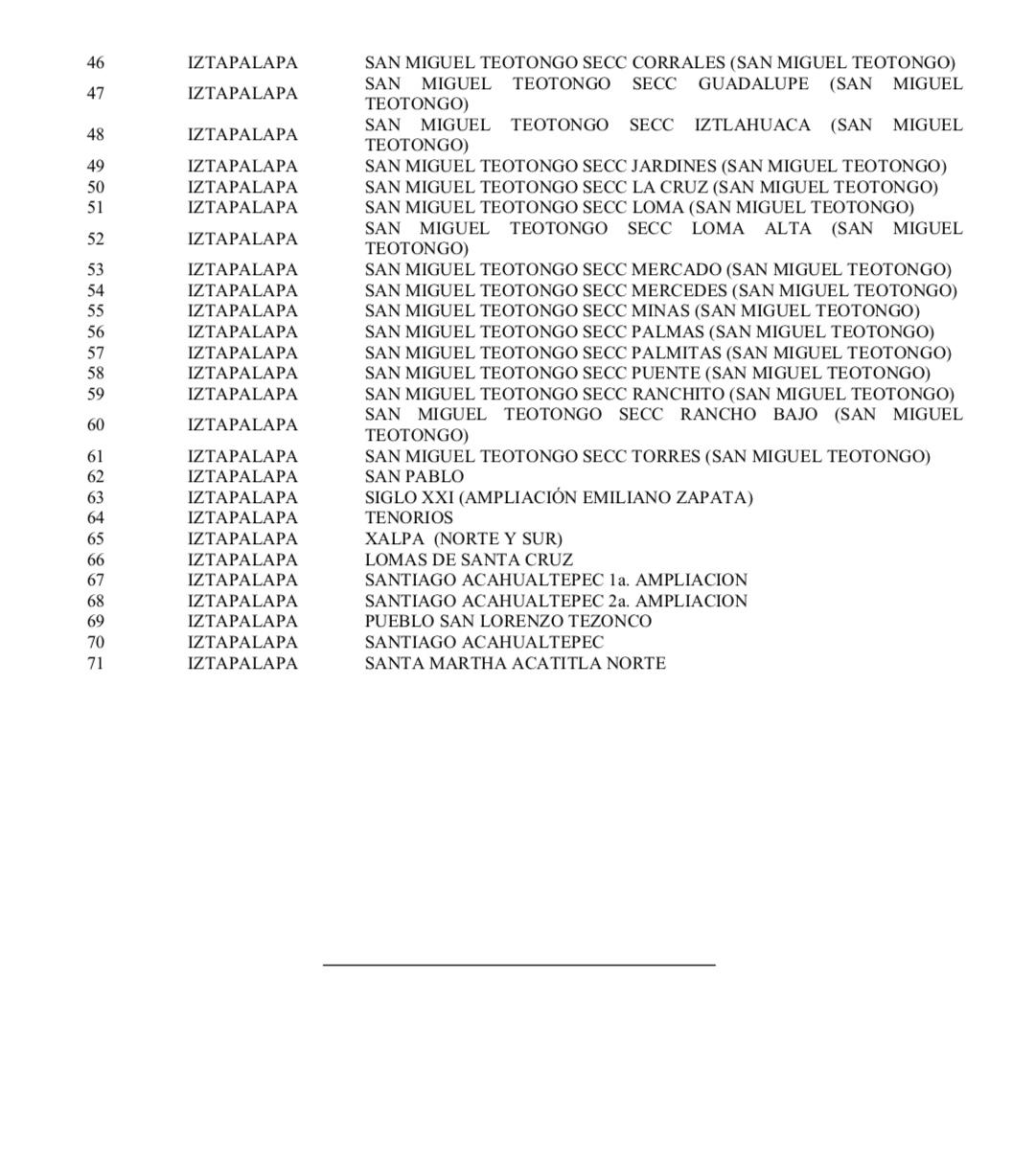 | | | |
|---|---|---|
| 46 | IZTAPALAPA | SAN MIGUEL TEOTONGO SECC CORRALES (SAN MIGUEL TEOTONGO) |
| 47 | IZTAPALAPA | SAN MIGUEL TEOTONGO SECC GUADALUPE (SAN MIGUEL TEOTONGO) |
| 48 | IZTAPALAPA | SAN MIGUEL TEOTONGO SECC IZTLAHUACA (SAN MIGUEL TEOTONGO) |
| 49 | IZTAPALAPA | SAN MIGUEL TEOTONGO SECC JARDINES (SAN MIGUEL TEOTONGO) |
| 50 | IZTAPALAPA | SAN MIGUEL TEOTONGO SECC LA CRUZ (SAN MIGUEL TEOTONGO) |
| 51 | IZTAPALAPA | SAN MIGUEL TEOTONGO SECC LOMA (SAN MIGUEL TEOTONGO) |
| 52 | IZTAPALAPA | SAN MIGUEL TEOTONGO SECC LOMA ALTA (SAN MIGUEL TEOTONGO) |
| 53 | IZTAPALAPA | SAN MIGUEL TEOTONGO SECC MERCADO (SAN MIGUEL TEOTONGO) |
| 54 | IZTAPALAPA | SAN MIGUEL TEOTONGO SECC MERCEDES (SAN MIGUEL TEOTONGO) |
| 55 | IZTAPALAPA | SAN MIGUEL TEOTONGO SECC MINAS (SAN MIGUEL TEOTONGO) |
| 56 | IZTAPALAPA | SAN MIGUEL TEOTONGO SECC PALMAS (SAN MIGUEL TEOTONGO) |
| 57 | IZTAPALAPA | SAN MIGUEL TEOTONGO SECC PALMITAS (SAN MIGUEL TEOTONGO) |
| 58 | IZTAPALAPA | SAN MIGUEL TEOTONGO SECC PUENTE (SAN MIGUEL TEOTONGO) |
| 59 | IZTAPALAPA | SAN MIGUEL TEOTONGO SECC RANCHITO (SAN MIGUEL TEOTONGO) |
| 60 | IZTAPALAPA | SAN MIGUEL TEOTONGO SECC RANCHO BAJO (SAN MIGUEL TEOTONGO) |
| 61 | IZTAPALAPA | SAN MIGUEL TEOTONGO SECC TORRES (SAN MIGUEL TEOTONGO) |
| 62 | IZTAPALAPA | SAN PABLO |
| 63 | IZTAPALAPA | SIGLO XXI (AMPLIACIÓN EMILIANO ZAPATA) |
| 64 | IZTAPALAPA | TENORIOS |
| 65 | IZTAPALAPA | XALPA (NORTE Y SUR) |
| 66 | IZTAPALAPA | LOMAS DE SANTA CRUZ |
| 67 | IZTAPALAPA | SANTIAGO ACAHUALTEPEC 1a. AMPLIACION |
| 68 | IZTAPALAPA | SANTIAGO ACAHUALTEPEC 2a. AMPLIACION |
| 69 | IZTAPALAPA | PUEBLO SAN LORENZO TEZONCO |
| 70 | IZTAPALAPA | SANTIAGO ACAHUALTEPEC |
| 71 | IZTAPALAPA | SANTA MARTHA ACATITLA NORTE |